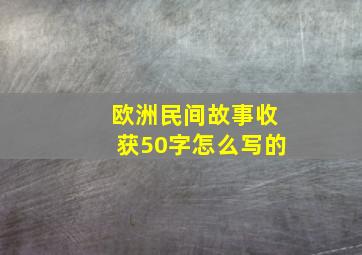 欧洲民间故事收获50字怎么写的